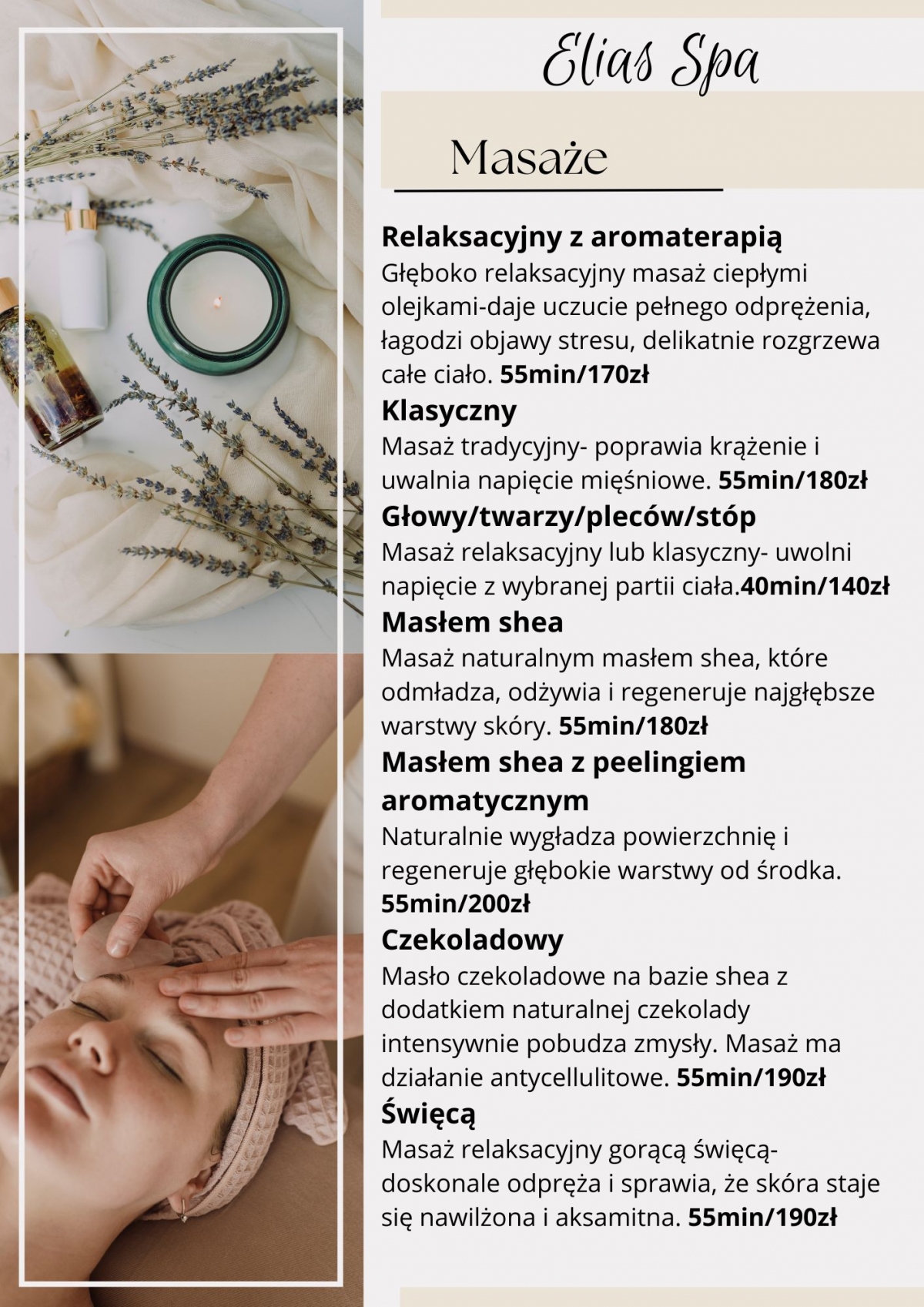 Elias Spa

Masaże

Relaksacyjny z aromaterapią
Głęboko relaksacyjny masaż ciepłymi olejkami-daje uczucie pełnego odprężenia, łagodzi objawy stresu, delikatnie rozgrzewa całe ciało. 55min/170zł

Klasyczny
Masaż tradycyjny- poprawia krążenie i uwalnia napięcie mięśniowe. 55min/180zł

Głowy/twarzy/pleców/stóp
Masaż relaksacyjny lub klasyczny- uwolni napięcie z wybranej partii ciała.40min/140zł

Masłem shea
Masaż naturalnym masłem shea, które odmładza, odżywia i regeneruje najgłębsze warstwy skóry. 55min/180zł

Masłem shea z peelingiem aromatycznym
Naturalnie wygładza powierzchnię i regeneruje głębokie warstwy od środka. 55min/200zł

Czekoladowy
Masło czekoladowe na bazie shea z dodatkiem naturalnej czekolady intensywnie pobudza zmysły. Masaż ma działanie antycellulitowe. 55min/190zł

Świecą
Masaż relaksacyjny gorącą świecą- doskonale odpręża i sprawia, że skóra staje się nawilżona i aksamitna. 55min/190zł